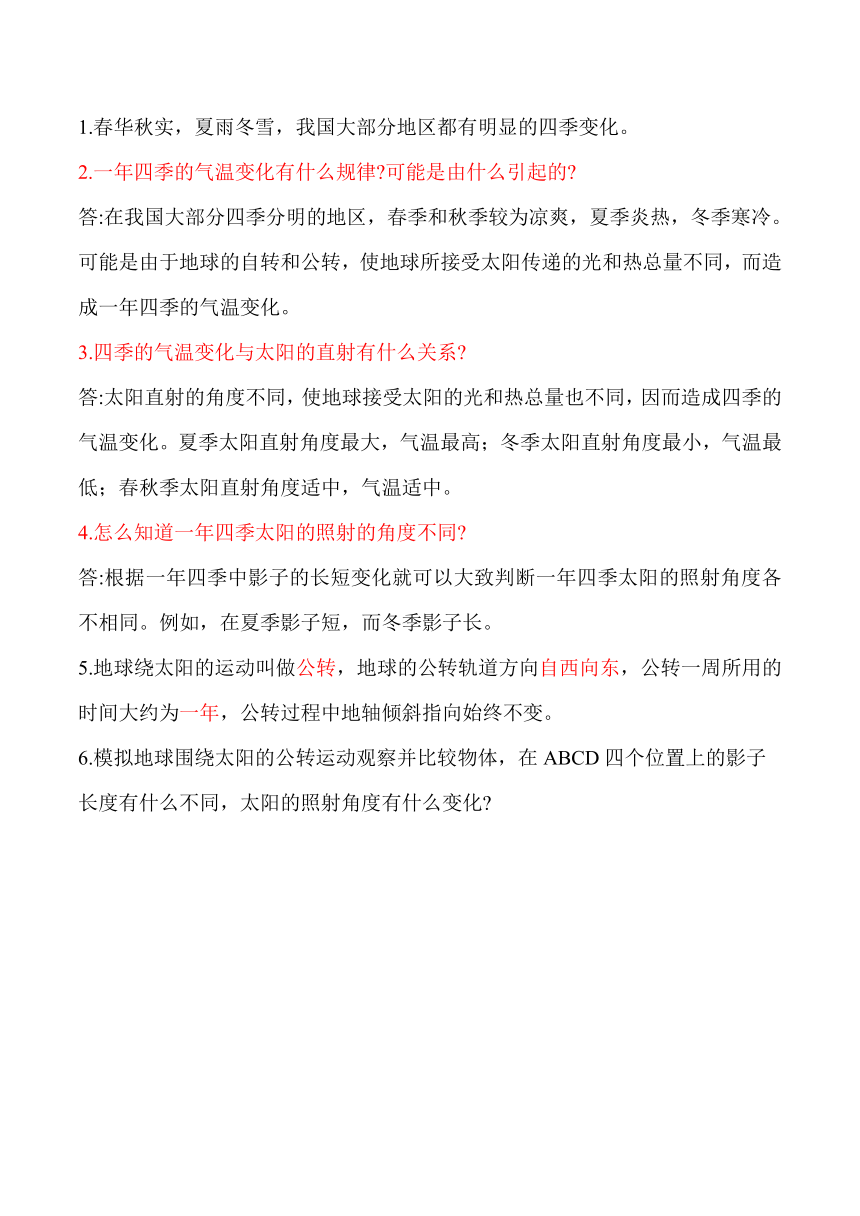 1.春华秋实，夏雨冬雪，我国大部分地区都有明显的四季变化。

2.一年四季的气温变化有什么规律?可能是由什么引起的?

答:在我国大部分四季分明的地区，春季和秋季较为凉爽，夏季炎热，冬季寒冷。可能是由于地球的自转和公转，使地球所接受太阳传递的光和热总量不同，而造成一年四季的气温变化。

3.四季的气温变化与太阳的直射有什么关系?

答:太阳直射的角度不同，使地球接受太阳的光和热总量也不同，因而造成四季的气温变化。夏季太阳直射角度最大，气温最高；冬季太阳直射角度最小，气温最低；春秋季太阳直射角度适中，气温适中。

4.怎么知道一年四季太阳的照射的角度不同?

答:根据一年四季中影子的长短变化就可以大致判断一年四季太阳的照射角度各不相同。例如，在夏季影子短，而冬季影子长。

5.地球绕太阳的运动叫做公转，地球的公转轨道方向自西向东，公转一周所用的时间大约为一年，公转过程中地轴倾斜指向始终不变。

6.模拟地球围绕太阳的公转运动观察并比较物体，在 ABCD 四个位置上的影子长度有什么不同，太阳的照射角度有什么变化?